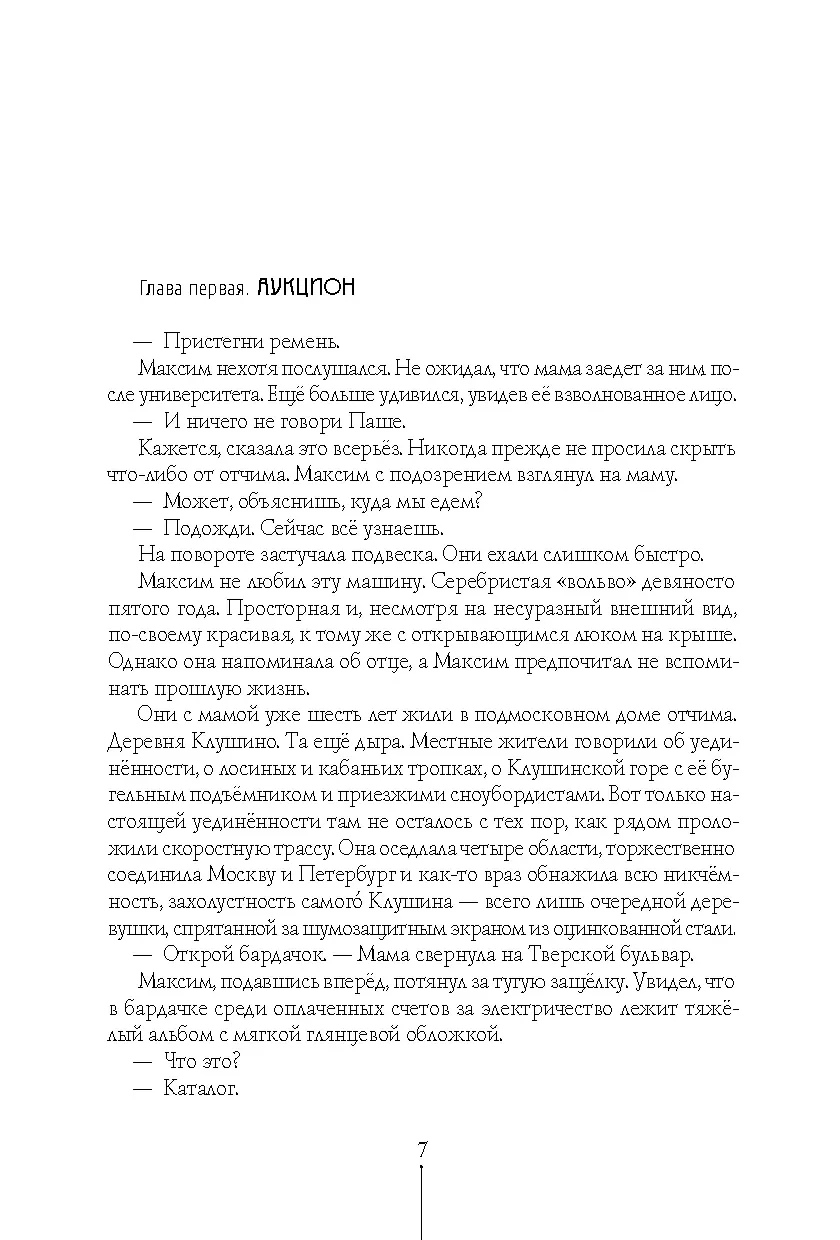 Глава первая. АУКЦИОН

— Пристегни ремень.

Максим нехотя послушался. Не ожидал, что мама заедет за ним после университета. Ещё больше удивился, увидев её взволнованное лицо.

— И ничего не говори Паше.

Кажется, сказала это всерьёз. Никогда прежде не просила скрыть что-либо от отчима. Максим с подозрением взглянул на маму.

— Может, объяснишь, куда мы едем?

— Подожди. Сейчас всё узнаешь.

На повороте застучала подвеска. Они ехали слишком быстро.

Максим не любил эту машину. Серебристая «вольво» девяносто пятого года. Просторная и, несмотря на несуразный внешний вид, по-своему красивая, к тому же с открывающимся люком на крыше. Однако она напоминала об отце, а Максим предпочитал не вспоминать прошлую жизнь.

Они с мамой уже шесть лет жили в подмосковном доме отчима. Деревня Клушино. Та ещё дыра. Местные жители говорили об уединённости, о лосиных и кабаньих тропках, о Клушинской горе с её бугельным подъёмником и приезжими сноубордистами. Вот только настоящей уединённости там не осталось с тех пор, как рядом проложили скоростную трассу. Она оседлала четыре области, торжественно соединила Москву и Петербург и как-то враз обнажила всю никчёмность, захолустность самого Клушина — всего лишь очередной деревушки, спрятанной за шумозащитным экраном из оцинкованной стали.

— Открой бардачок. — Мама свернула на Тверской бульвар.

Максим, подавшись вперёд, потянул за тугую защёлку. Увидел, что в бардачке среди оплаченных счетов за электричество лежит тяжёлый альбом с мягкой глянцевой обложкой.

— Что это?

— Каталог.

7